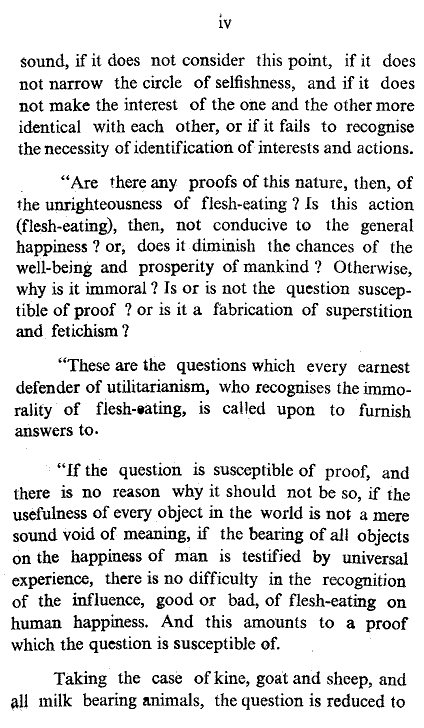 iv

sound, if it does not consider this point, if it does not narrow the circle of selfishness, and if it does not make the interest of the one and the other more identical with each other, or if it fails to recognise the necessity of identification of interests and actions.

"Are there any proofs of this nature, then, of the unrighteousness of flesh-eating ? Is this action (flesh-eating), then, not conducive to the general happiness ? or, does it diminish the chances of the well-being and prosperity of mankind ? Otherwise, why is it immoral ? Is or is not the question susceptible of proof ? or is it a fabrication of superstition and fetichism ?

"These are the questions which every earnest defender of utilitarianism, who recognises the immorality of flesh-eating, is called upon to furnish answers to.

"If the question is susceptible of proof, and there is no reason why it should not be so, if the usefulness of every object in the world is not a mere sound void of meaning, if the bearing of all objects on the happiness of man is testified by universal experience, there is no difficulty in the recognition of the influence, good or bad, of flesh-eating on human happiness. And this amounts to a proof which the question is susceptible of.

Taking the case of kine, goat and sheep, and all milk bearing animals, the question is reduced to